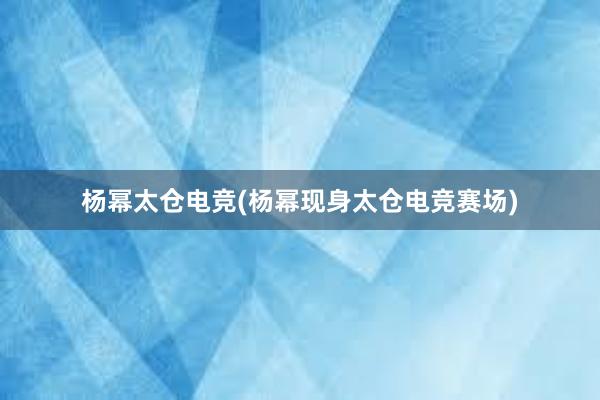 杨幂太仓电竞(杨幂现身太仓电竞赛场)